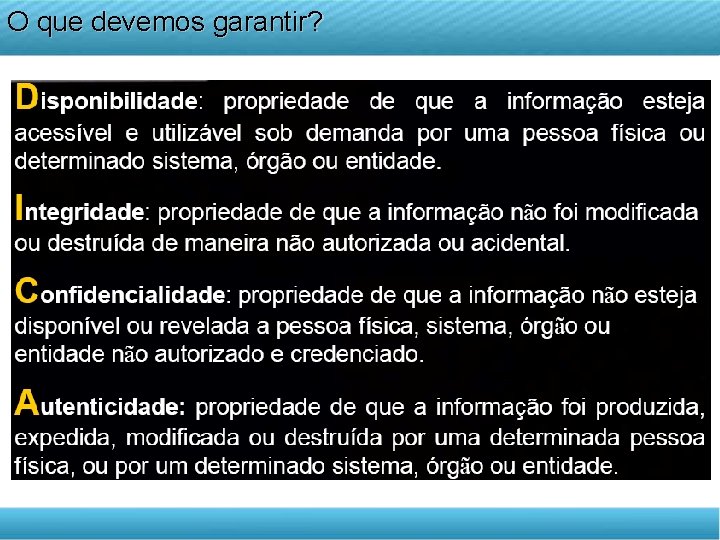 O que devemos garantir?

Disponibilidade: propriedade de que a informação esteja acessível e utilizável sob demanda por uma pessoa física ou determinado sistema, órgão ou entidade.

Integridade: propriedade de que a informação não foi modificada ou destruída de maneira não autorizada ou acidental.

Confidencialidade: propriedade de que a informação não esteja disponível ou revelada a pessoa física, sistema, órgão ou entidade não autorizado e credenciado.

Autenticidade: propriedade de que a informação foi produzida, expedida, modificada ou destruída por uma determinada pessoa física, ou por um determinado sistema, órgão ou entidade.